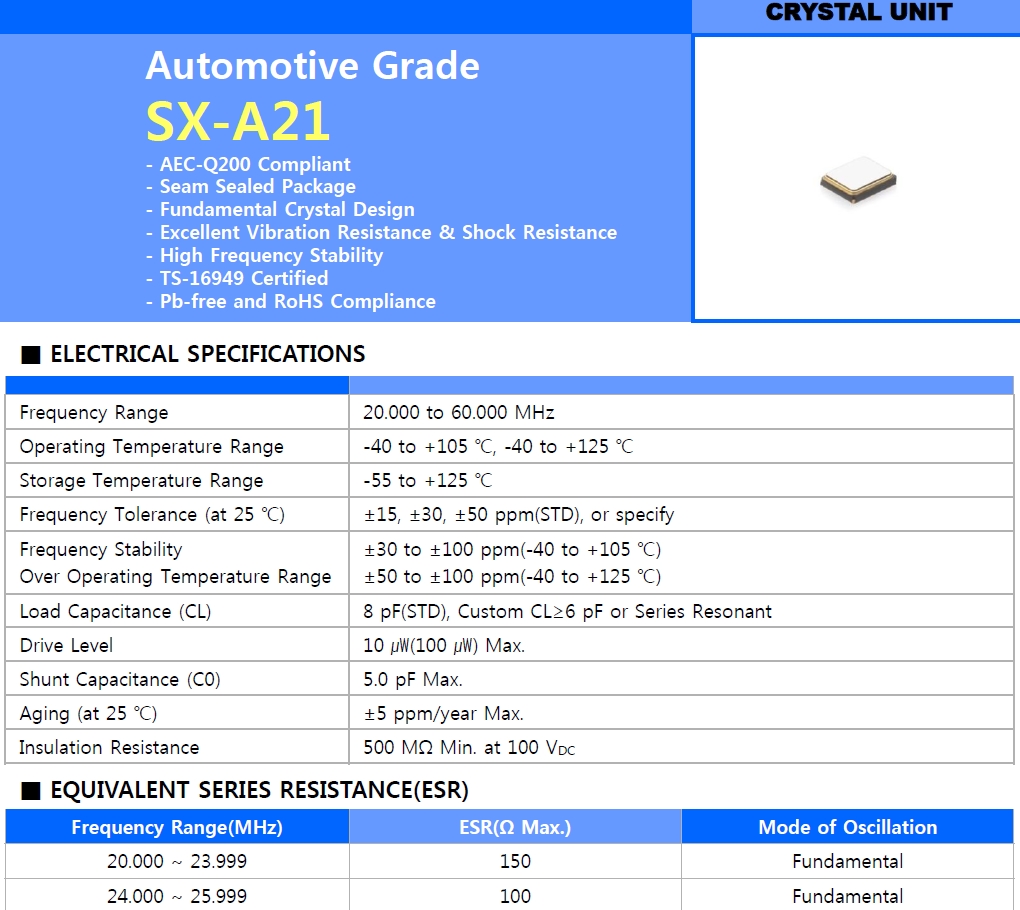 CRYSTAL UNIT

Automotive Grade

SX-A21

- AEC-Q200 Compliant
- Seam Sealed Package
- Fundamental Crystal Design
- Excellent Vibration Resistance & Shock Resistance
- High Frequency Stability
- TS-16949 Certified
- Pb-free and RoHS Compliance

■ ELECTRICAL SPECIFICATIONS

| | |
|---|---|
| Frequency Range | 20.000 to 60.000 MHz |
| Operating Temperature Range | -40 to +105 ℃, -40 to +125 ℃ |
| Storage Temperature Range | -55 to +125 ℃ |
| Frequency Tolerance (at 25 ℃) | ±15, ±30, ±50 ppm(STD), or specify |
| Frequency Stability Over Operating Temperature Range | ±30 to ±100 ppm(-40 to +105 ℃) ±50 to ±100 ppm(-40 to +125 ℃) |
| Load Capacitance (CL) | 8 pF(STD), Custom CL≥6 pF or Series Resonant |
| Drive Level | 10 ㎼(100 ㎼) Max. |
| Shunt Capacitance (C0) | 5.0 pF Max. |
| Aging (at 25 ℃) | ±5 ppm/year Max. |
| Insulation Resistance | 500 MΩ Min. at 100 $V_{DC}$ |

■ EQUIVALENT SERIES RESISTANCE(ESR)

| Frequency Range(MHz) | ESR(Ω Max.) | Mode of Oscillation |
|---|---|---|
| 20.000 ~ 23.999 | 150 | Fundamental |
| 24.000 ~ 25.999 | 100 | Fundamental |